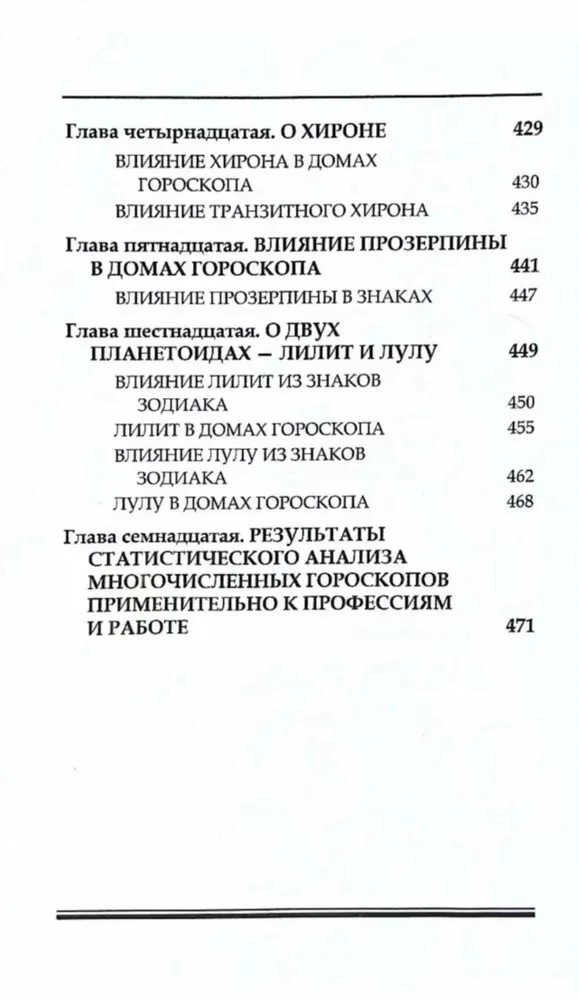 Глава четырнадцатая. О ХИРОНЕ 429

ВЛИЯНИЕ ХИРОНА В ДОМАХ ГОРОСКОПА 430

ВЛИЯНИЕ ТРАНЗИТНОГО ХИРОНА 435

Глава пятнадцатая. ВЛИЯНИЕ ПРОЗЕРПИНЫ В ДОМАХ ГОРОСКОПА 441

ВЛИЯНИЕ ПРОЗЕРПИНЫ В ЗНАКАХ 447

Глава шестнадцатая. О ДВУХ ПЛАНЕТОИДАХ – ЛИЛИТ И ЛУЛУ 449

ВЛИЯНИЕ ЛИЛИТ ИЗ ЗНАКОВ ЗОДИАКА 450

ЛИЛИТ В ДОМАХ ГОРОСКОПА 455

ВЛИЯНИЕ ЛУЛУ ИЗ ЗНАКОВ ЗОДИАКА 462

ЛУЛУ В ДОМАХ ГОРОСКОПА 468

Глава семнадцатая. РЕЗУЛЬТАТЫ СТАТИСТИЧЕСКОГО АНАЛИЗА МНОГОЧИСЛЕННЫХ ГОРОСКОПОВ ПРИМЕНИТЕЛЬНО К ПРОФЕССИЯМ И РАБОТЕ 471